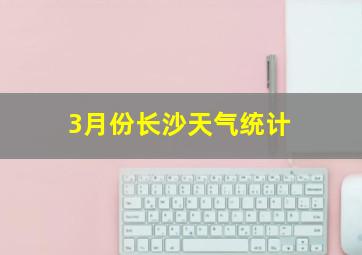 3月份长沙天气统计